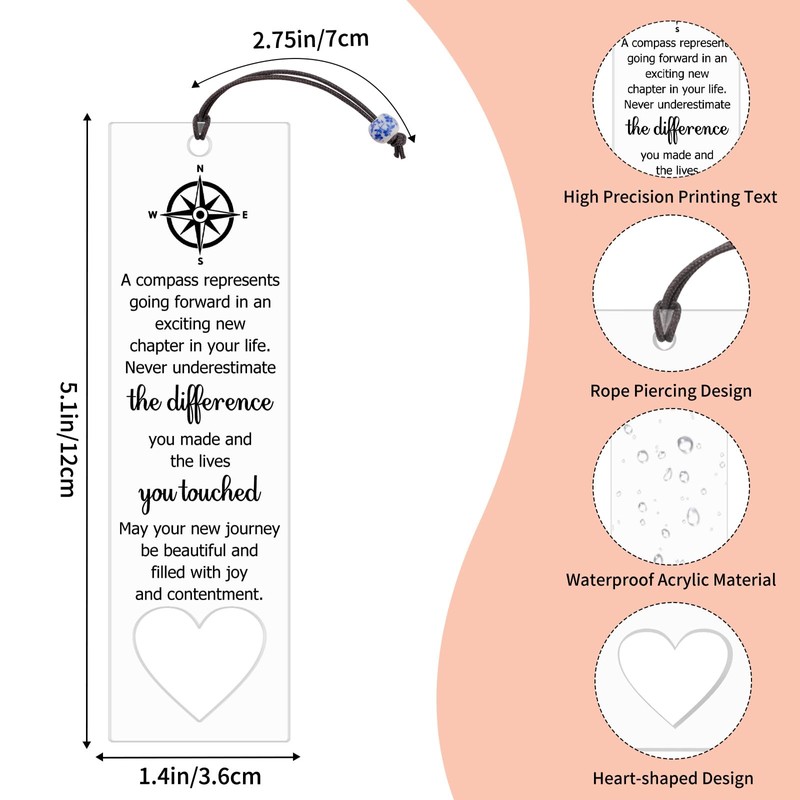 2.75in/7cm

5.1in/12cm

N
W
E
S

A compass represents going forward in an exciting new chapter in your life. Never underestimate

the difference

you made and the lives

you touched

May your new journey be beautiful and filled with joy and contentment.

1.4in/3.6cm

S
A compass represents going forward in an exciting new chapter in your life. Never underestimate the difference you made and the lives

High Precision Printing Text

Rope Piercing Design

Waterproof Acrylic Material

Heart-shaped Design